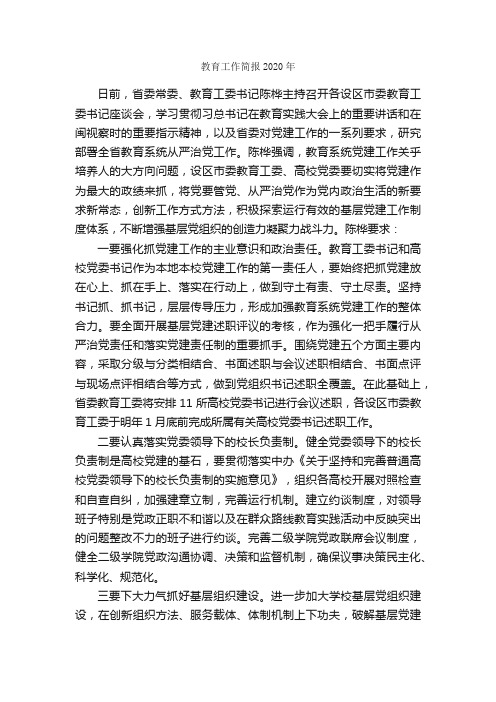 教育工作简报 2020 年

日前，省委常委、教育工委书记陈桦主持召开各设区市委教育工委书记座谈会，学习贯彻习总书记在教育实践大会上的重要讲话和在闽视察时的重要指示精神，以及省委对党建工作的一系列要求，研究部署全省教育系统从严治党工作。陈桦强调，教育系统党建工作关乎培养人的大方向问题，设区市委教育工委、高校党委要切实将党建作为最大的政绩来抓，将党要管党、从严治党作为党内政治生活的新要求新常态，创新工作方式方法，积极探索运行有效的基层党建工作制度体系，不断增强基层党组织的创造力凝聚力战斗力。陈桦要求：

一要强化抓党建工作的主业意识和政治责任。教育工委书记和高校党委书记作为本地本校党建工作的第一责任人，要始终把抓党建放在心上、抓在手上、落实在行动上，做到守土有责、守土尽责。坚持书记抓、抓书记，层层传导压力，形成加强教育系统党建工作的整体合力。要全面开展基层党建述职评议的考核，作为强化一把手履行从严治党责任和落实党建责任制的重要抓手。围绕党建五个方面主要内容，采取分级与分类相结合、书面述职与会议述职相结合、书面点评与现场点评相结合等方式，做到党组织书记述职全覆盖。在此基础上，省委教育工委将安排 11 所高校党委书记进行会议述职，各设区市委教育工委于明年 1 月底前完成所属有关高校党委书记述职工作。

二要认真落实党委领导下的校长负责制。健全党委领导下的校长负责制是高校党建的基石，要贯彻落实中办《关于坚持和完善普通高校党委领导下的校长负责制的实施意见》，组织各高校开展对照检查和自查自纠，加强建章立制，完善运行机制。建立约谈制度，对领导班子特别是党政正职不和谐以及在群众路线教育实践活动中反映突出的问题整改不力的班子进行约谈。完善二级学院党政联席会议制度，健全二级学院党政沟通协调、决策和监督机制，确保议事决策民主化、科学化、规范化。

三要下大力气抓好基层组织建设。进一步加大学校基层党组织建设，在创新组织方法、服务载体、体制机制上下功夫，破解基层党建